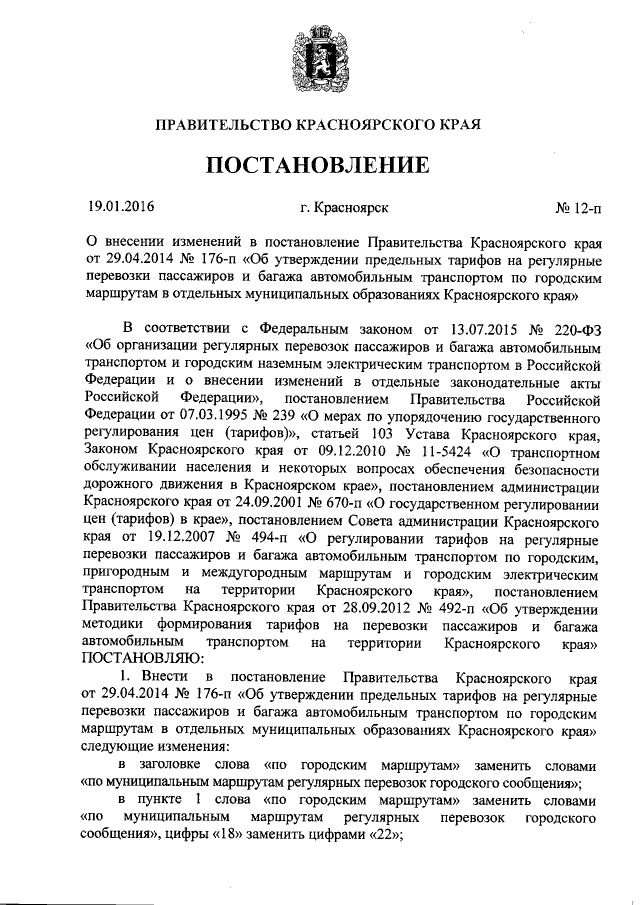 ПРАВИТЕЛЬСТВО КРАСНОЯРСКОГО КРАЯ

ПОСТАНОВЛЕНИЕ

19.01.2016 г. Красноярск № 12-п

О внесении изменений в постановление Правительства Красноярского края от 29.04.2014 № 176-п «Об утверждении предельных тарифов на регулярные перевозки пассажиров и багажа автомобильным транспортом по городским маршрутам в отдельных муниципальных образованиях Красноярского края»

В соответствии с Федеральным законом от 13.07.2015 № 220-ФЗ «Об организации регулярных перевозок пассажиров и багажа автомобильным транспортом и городским наземным электрическим транспортом в Российской Федерации и о внесении изменений в отдельные законодательные акты Российской Федерации», постановлением Правительства Российской Федерации от 07.03.1995 № 239 «О мерах по упорядочению государственного регулирования цен (тарифов)», статьей 103 Устава Красноярского края, Законом Красноярского края от 09.12.2010 № 11-5424 «О транспортном обслуживании населения и некоторых вопросах обеспечения безопасности дорожного движения в Красноярском крае», постановлением администрации Красноярского края от 24.09.2001 № 670-п «О государственном регулировании цен (тарифов) в крае», постановлением Совета администрации Красноярского края от 19.12.2007 № 494-п «О регулировании тарифов на регулярные перевозки пассажиров и багажа автомобильным транспортом по городским, пригородным и междугородным маршрутам и городским электрическим транспортом на территории Красноярского края», постановлением Правительства Красноярского края от 28.09.2012 № 492-п «Об утверждении методики формирования тарифов на перевозки пассажиров и багажа автомобильным транспортом на территории Красноярского края» ПОСТАНОВЛЯЮ:

1. Внести в постановление Правительства Красноярского края от 29.04.2014 № 176-п «Об утверждении предельных тарифов на регулярные перевозки пассажиров и багажа автомобильным транспортом по городским маршрутам в отдельных муниципальных образованиях Красноярского края» следующие изменения:

в заголовке слова «по городским маршрутам» заменить словами «по муниципальным маршрутам регулярных перевозок городского сообщения»;

в пункте 1 слова «по городским маршрутам» заменить словами «по муниципальным маршрутам регулярных перевозок городского сообщения», цифры «18» заменить цифрами «22»;